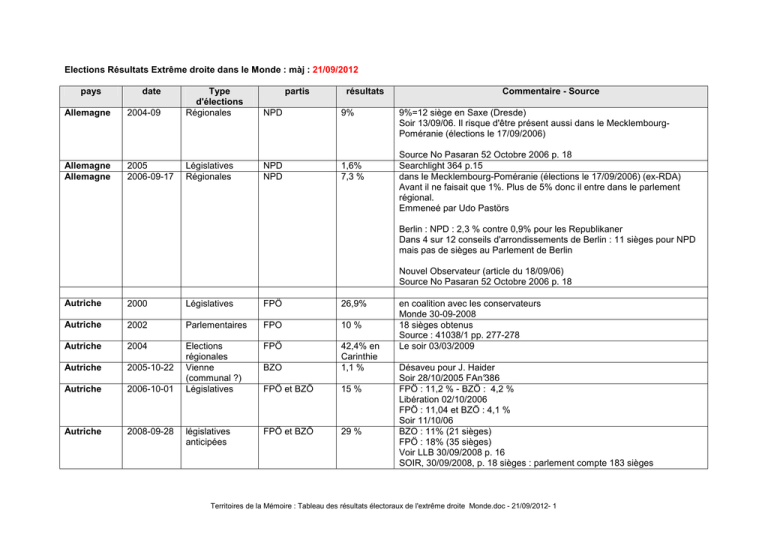 Elections Résultats Extrême droite dans le Monde : màj : 21/09/2012

| pays | date | Type d'élections | partis | résultats | Commentaire - Source |
|---|---|---|---|---|---|
| Allemagne | 2004-09 | Régionales | NPD | 9% | 9%=12 siège en Saxe (Dresde) Soir 13/09/06. Il risque d'être présent aussi dans le Mecklembourg-Poméranie (élections le 17/09/2006) Source No Pasaran 52 Octobre 2006 p. 18 |
| Allemagne | 2005 | Législatives | NPD | 1,6% | Searchlight 364 p.15 |
| Allemagne | 2006-09-17 | Régionales | NPD | 7,3 % | dans le Mecklembourg-Poméranie (élections le 17/09/2006) (ex-RDA) Avant il ne faisait que 1%. Plus de 5% donc il entre dans le parlement régional. Emmeneé par Udo Pastörs Berlin : NPD : 2,3 % contre 0,9% pour les Republikaner Dans 4 sur 12 conseils d'arrondissements de Berlin : 11 sièges pour NPD mais pas de sièges au Parlement de Berlin Nouvel Observateur (article du 18/09/06) Source No Pasaran 52 Octobre 2006 p. 18 |
| | | | | | |
| Autriche | 2000 | Législatives | FPÖ | 26,9% | en coalition avec les conservateurs Monde 30-09-2008 |
| Autriche | 2002 | Parlementaires | FPO | 10 % | 18 sièges obtenus Source : 41038/1 pp. 277-278 |
| Autriche | 2004 | Elections régionales | FPÖ | 42,4% en Carinthie | Le soir 03/03/2009 |
| Autriche | 2005-10-22 | Vienne (communal ?) | BZO | 1,1 % | Désaveu pour J. Haider Soir 28/10/2005 FAn'386 |
| Autriche | 2006-10-01 | Législatives | FPÖ et BZÖ | 15 % | FPÖ : 11,2 % - BZÖ : 4,2 % Libération 02/10/2006 FPÖ : 11,04 et BZÖ : 4,1 % Soir 11/10/06 |
| Autriche | 2008-09-28 | législatives anticipées | FPÖ et BZÖ | 29 % | BZO : 11% (21 sièges) FPÖ : 18% (35 sièges) Voir LLB 30/09/2008 p. 16 SOIR, 30/09/2008, p. 18 sièges : parlement compte 183 sièges |

Territoires de la Mémoire : Tableau des résultats électoraux de l'extrême droite Monde.doc - 21/09/2012- 1